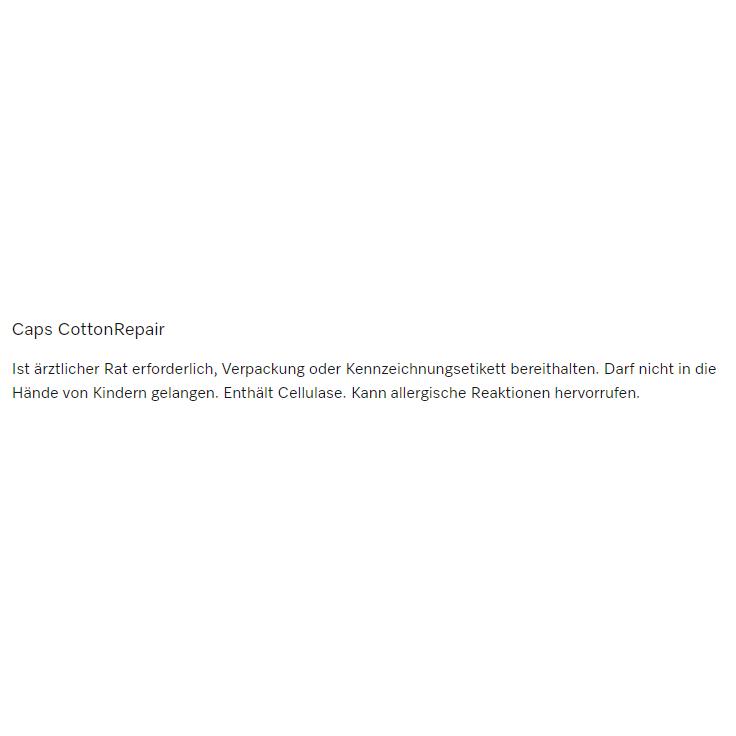 Caps CottonRepair

Ist ärztlicher Rat erforderlich, Verpackung oder Kennzeichnungsetikett bereithalten. Darf nicht in die Hände von Kindern gelangen. Enthält Cellulase. Kann allergische Reaktionen hervorrufen.